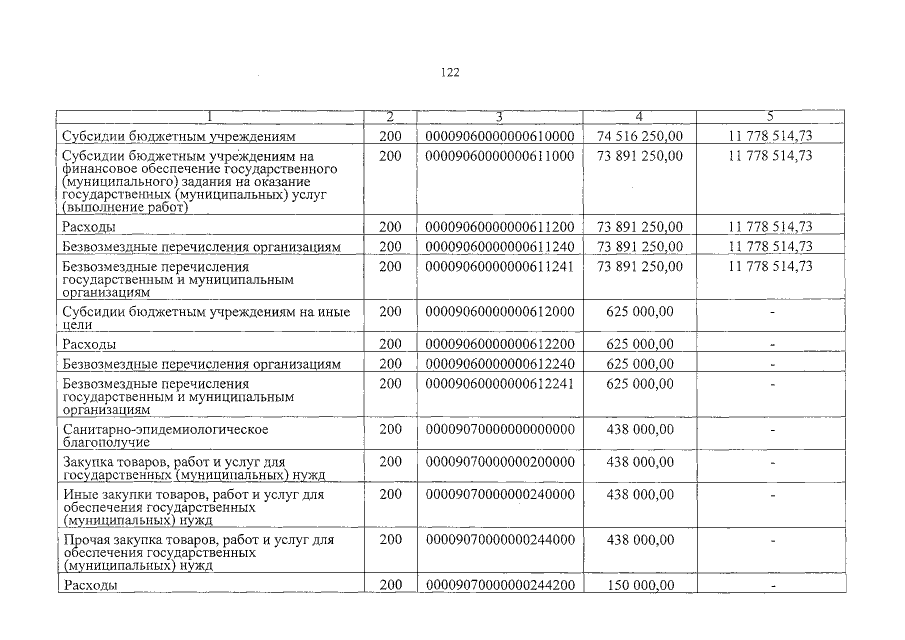 122

| 1 | 2 | 3 | 4 | 5 |
|---|---|---|---|---|
| Субсидии бюджетным учреждениям | 200 | 00009060000000610000 | 74 516 250,00 | 11 778 514,73 |
| Субсидии бюджетным учреждениям на финансовое обеспечение государственного (муниципального) задания на оказание государственных (муниципальных) услуг (выполнение работ) | 200 | 00009060000000611000 | 73 891 250,00 | 11 778 514,73 |
| Расходы | 200 | 00009060000000611200 | 73 891 250,00 | 11 778 514,73 |
| Безвозмездные перечисления организациям | 200 | 00009060000000611240 | 73 891 250,00 | 11 778 514,73 |
| Безвозмездные перечисления государственным и муниципальным организациям | 200 | 00009060000000611241 | 73 891 250,00 | 11 778 514,73 |
| Субсидии бюджетным учреждениям на иные цели | 200 | 00009060000000612000 | 625 000,00 | - |
| Расходы | 200 | 00009060000000612200 | 625 000,00 | - |
| Безвозмездные перечисления организациям | 200 | 00009060000000612240 | 625 000,00 | - |
| Безвозмездные перечисления государственным и муниципальным организациям | 200 | 00009060000000612241 | 625 000,00 | - |
| Санитарно-эпидемиологическое благополучие | 200 | 00009070000000000000 | 438 000,00 | - |
| Закупка товаров, работ и услуг для государственных (муниципальных) нужд | 200 | 00009070000000200000 | 438 000,00 | - |
| Иные закупки товаров, работ и услуг для обеспечения государственных (муниципальных) нужд | 200 | 00009070000000240000 | 438 000,00 | - |
| Прочая закупка товаров, работ и услуг для обеспечения государственных (муниципальных) нужд | 200 | 00009070000000244000 | 438 000,00 | - |
| Расходы | 200 | 00009070000000244200 | 150 000,00 | - |